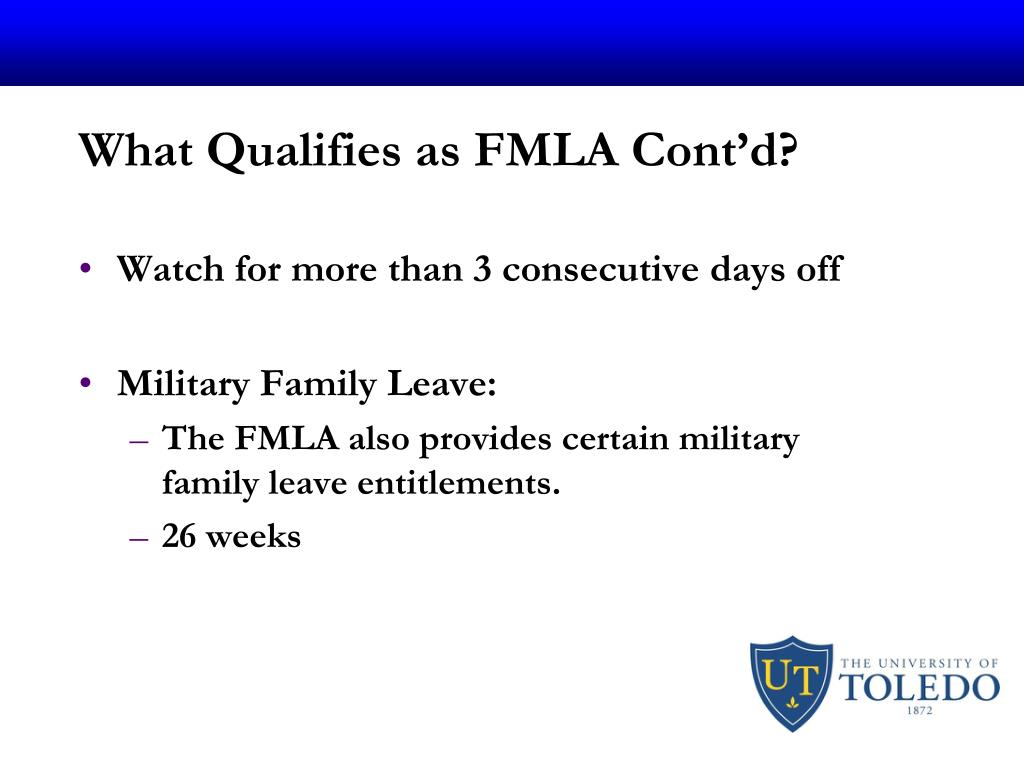 What Qualifies as FMLA Cont'd?

• Watch for more than 3 consecutive days off

• Military Family Leave:
– The FMLA also provides certain military family leave entitlements.
– 26 weeks

UT THE UNIVERSITY OF TOLEDO 1872